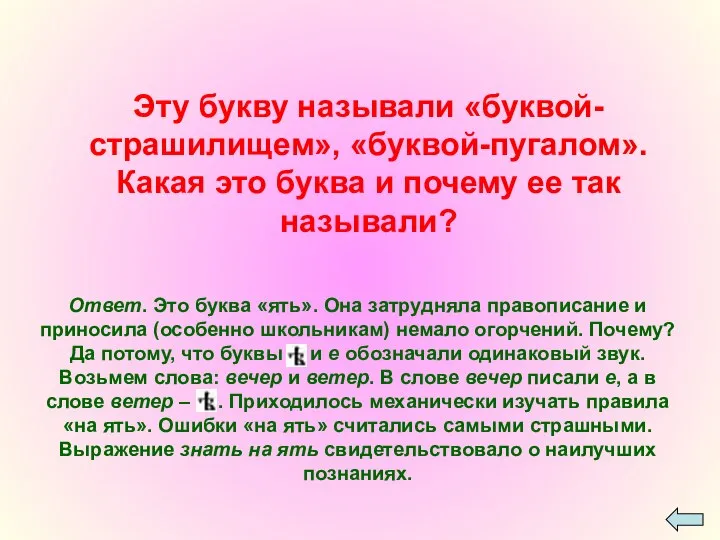 Эту букву называли «буквой-страшилищем», «буквой-пугалом». Какая это буква и почему ее так называли?

Ответ. Это буква «ять». Она затрудняла правописание и приносила (особенно школьникам) немало огорчений. Почему? Да потому, что буквы ѣ и е обозначали одинаковый звук. Возьмем слова: вечер и ветер. В слове вечер писали е, а в слове ветер – ѣ. Приходилось механически изучать правила «на ять». Ошибки «на ять» считались самыми страшными. Выражение знать на ять свидетельствовало о наилучших познаниях.